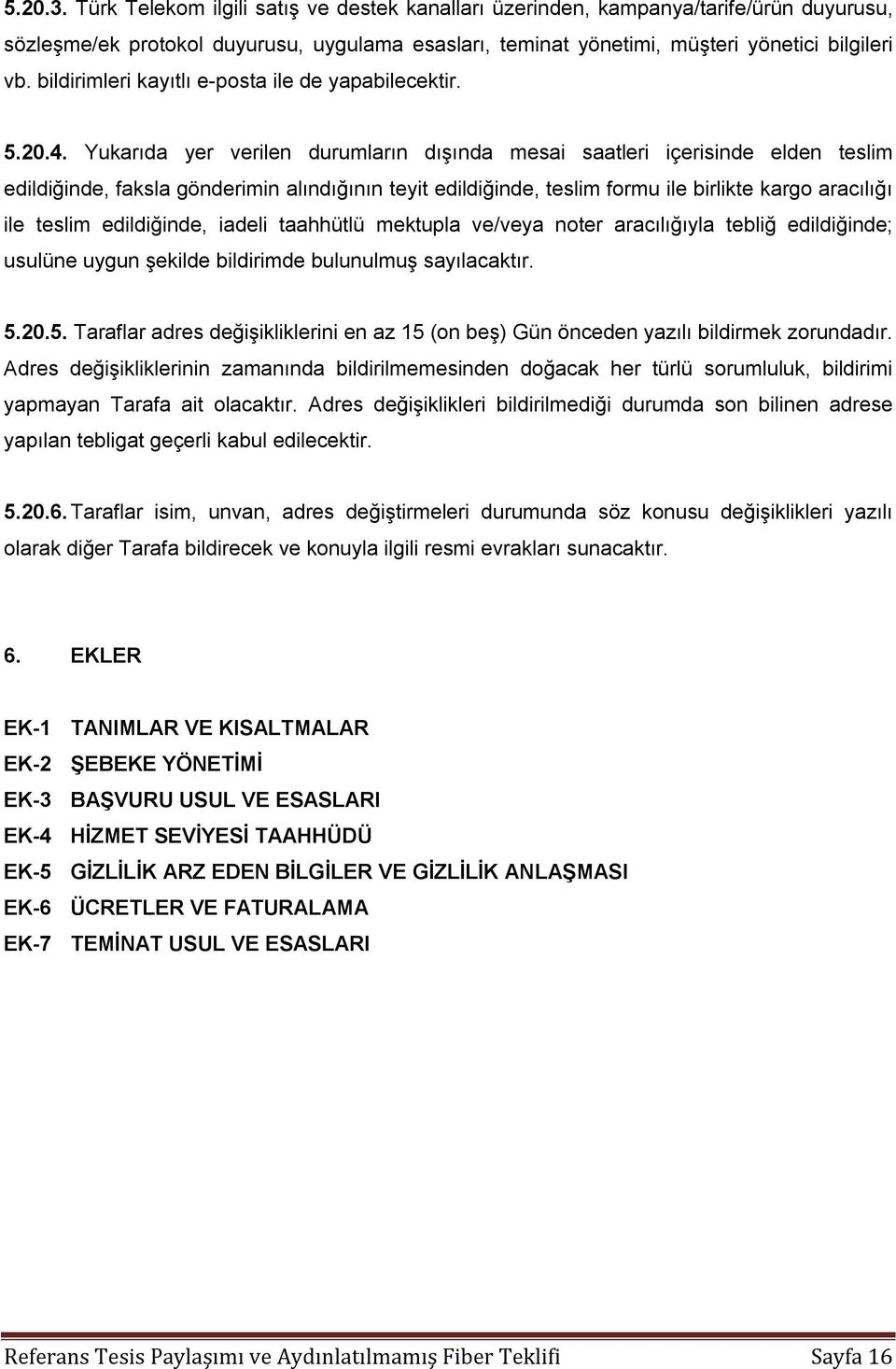 5.20.3. Türk Telekom ilgili satış ve destek kanalları üzerinden, kampanya/tarife/ürün duyurusu, sözleşme/ek protokol duyurusu, uygulama esasları, teminat yönetimi, müşteri yönetici bilgileri vb. bildirimleri kayıtlı e-posta ile de yapabilecektir.

5.20.4. Yukarıda yer verilen durumların dışında mesai saatleri içerisinde elden teslim edildiğinde, faksla gönderimin alındığının teyit edildiğinde, teslim formu ile birlikte kargo aracılığı ile teslim edildiğinde, iadeli taahhütlü mektupla ve/veya noter aracılığıyla tebliğ edildiğinde; usulüne uygun şekilde bildirimde bulunulmuş sayılacaktır.

5.20.5. Taraflar adres değişikliklerini en az 15 (on beş) Gün önceden yazılı bildirmek zorundadır. Adres değişikliklerinin zamanında bildirilmemesinden doğacak her türlü sorumluluk, bildirimi yapmayan Tarafa ait olacaktır. Adres değişiklikleri bildirilmediği durumda son bilinen adrese yapılan tebligat geçerli kabul edilecektir.

5.20.6. Taraflar isim, unvan, adres değiştirmeleri durumunda söz konusu değişiklikleri yazılı olarak diğer Tarafa bildirecek ve konuyla ilgili resmi evrakları sunacaktır.

6. EKLER

EK-1 TANIMLAR VE KISALTMALAR
EK-2 ŞEBEKE YÖNETİMİ
EK-3 BAŞVURU USUL VE ESASLARI
EK-4 HİZMET SEVİYESİ TAAHHÜDÜ
EK-5 GİZLİLİK ARZ EDEN BİLGİLER VE GİZLİLİK ANLAŞMASI
EK-6 ÜCRETLER VE FATURALAMA
EK-7 TEMİNAT USUL VE ESASLARI

Referans Tesis Paylaşımı ve Aydınlatılmamış Fiber Teklifi Sayfa 16